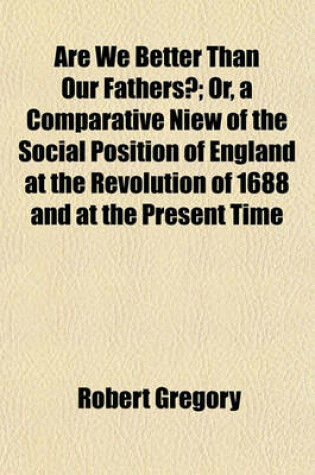 Are We Better Than Our Fathers?; Or, a Comparative Niew of the Social Position of England at the Revolution of 1688 and at the Present Time

Robert Gregory